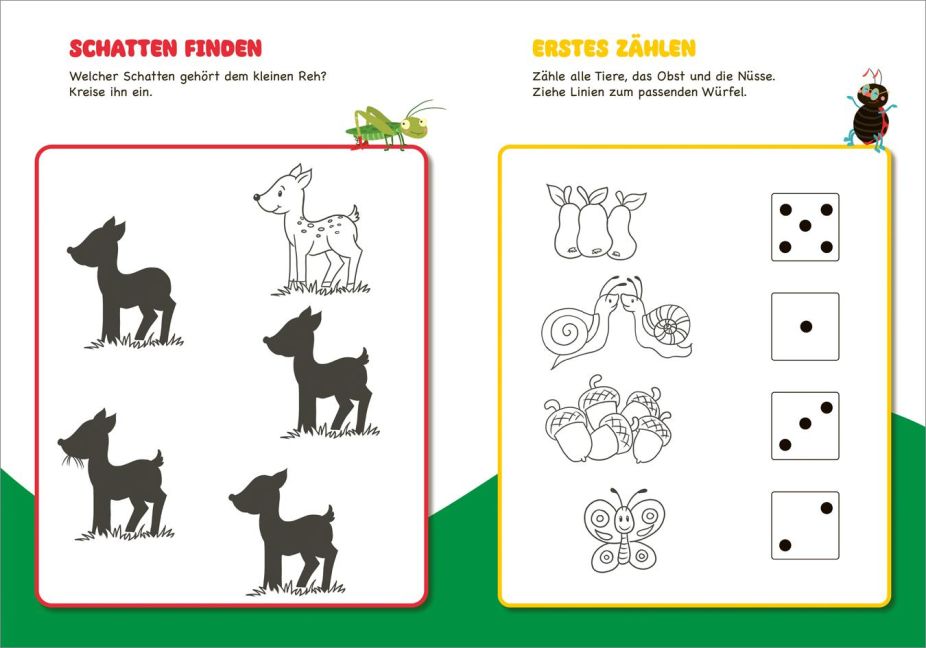 SCHATTEN FINDEN

Welcher Schatten gehört dem kleinen Reh? Kreise ihn ein.

ERSTES ZÄHLEN

Zähle alle Tiere, das Obst und die Nüsse. Ziehe Linien zum passenden Würfel.